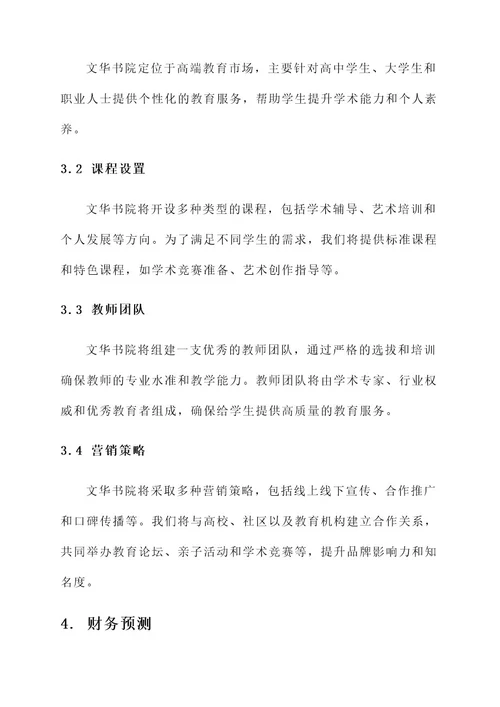 文华书院定位于高端教育市场，主要针对高中学生、大学生和职业人士提供个性化的教育服务，帮助学生提升学术能力和个人素养。

3.2 课程设置

文华书院将开设多种类型的课程，包括学术辅导、艺术培训和个人发展等方向。为了满足不同学生的需求，我们将提供标准课程和特色课程，如学术竞赛准备、艺术创作指导等。

3.3 教师团队

文华书院将组建一支优秀的教师团队，通过严格的选拔和培训确保教师的专业水准和教学能力。教师团队将由学术专家、行业权威和优秀教育者组成，确保给学生提供高质量的教育服务。

3.4 营销策略

文华书院将采取多种营销策略，包括线上线下宣传、合作推广和口碑传播等。我们将与高校、社区以及教育机构建立合作关系，共同举办教育论坛、亲子活动和学术竞赛等，提升品牌影响力和知名度。

4. 财务预测